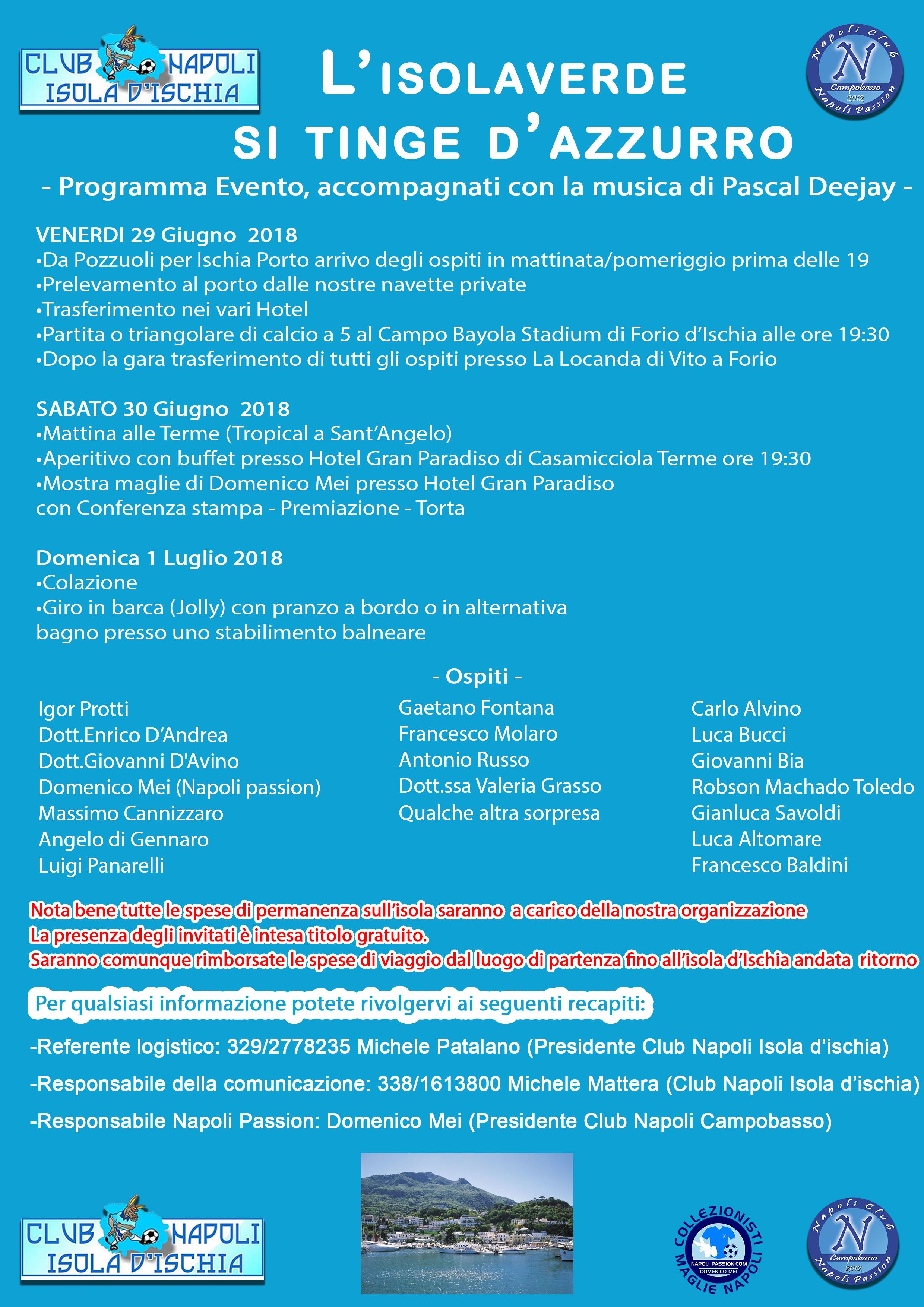 CLUB NAPOLI ISOLA D'ISCHIA

L'ISOLAVERDE SI TINGE D'AZZURRO

Napoli Club N Campobasso 2012 Napoli Passion

- Programma Evento, accompagnati con la musica di Pascal Deejay -

VENERDI 29 Giugno 2018
•Da Pozzuoli per Ischia Porto arrivo degli ospiti in mattinata/pomeriggio prima delle 19
•Prelevamento al porto dalle nostre navette private
•Trasferimento nei vari Hotel
•Partita o triangolare di calcio a 5 al Campo Bayola Stadium di Forio d'Ischia alle ore 19:30
•Dopo la gara trasferimento di tutti gli ospiti presso La Locanda di Vito a Forio

SABATO 30 Giugno 2018
•Mattina alle Terme (Tropical a Sant'Angelo)
•Aperitivo con buffet presso Hotel Gran Paradiso di Casamicciola Terme ore 19:30
•Mostra maglie di Domenico Mei presso Hotel Gran Paradiso con Conferenza stampa - Premiazione - Torta

Domenica 1 Luglio 2018
•Colazione
•Giro in barca (Jolly) con pranzo a bordo o in alternativa bagno presso uno stabilimento balneare

- Ospiti -

Igor Protti
Dott.Enrico D'Andrea
Dott.Giovanni D'Avino
Domenico Mei (Napoli passion)
Massimo Cannizzaro
Angelo di Gennaro
Luigi Panarelli

Gaetano Fontana
Francesco Molaro
Antonio Russo
Dott.ssa Valeria Grasso
Qualche altra sorpresa

Carlo Alvino
Luca Bucci
Giovanni Bia
Robson Machado Toledo
Gianluca Savoldi
Luca Altomare
Francesco Baldini

Nota bene tutte le spese di permanenza sull'isola saranno a carico della nostra organizzazione
La presenza degli invitati è intesa titolo gratuito.
Saranno comunque rimborsate le spese di viaggio dal luogo di partenza fino all'isola d'Ischia andata ritorno

Per qualsiasi informazione potete rivolgervi ai seguenti recapiti:

-Referente logistico: 329/2778235 Michele Patalano (Presidente Club Napoli Isola d'ischia)

-Responsabile della comunicazione: 338/1613800 Michele Mattera (Club Napoli Isola d'ischia)

-Responsabile Napoli Passion: Domenico Mei (Presidente Club Napoli Campobasso)

CLUB NAPOLI ISOLA D'ISCHIA

COLLEZIONISTI MAGLIE NAPOLI NAPOLI PASSION.COM DOMENICO MEI

Napoli Club N Campobasso 2012 Napoli Passion